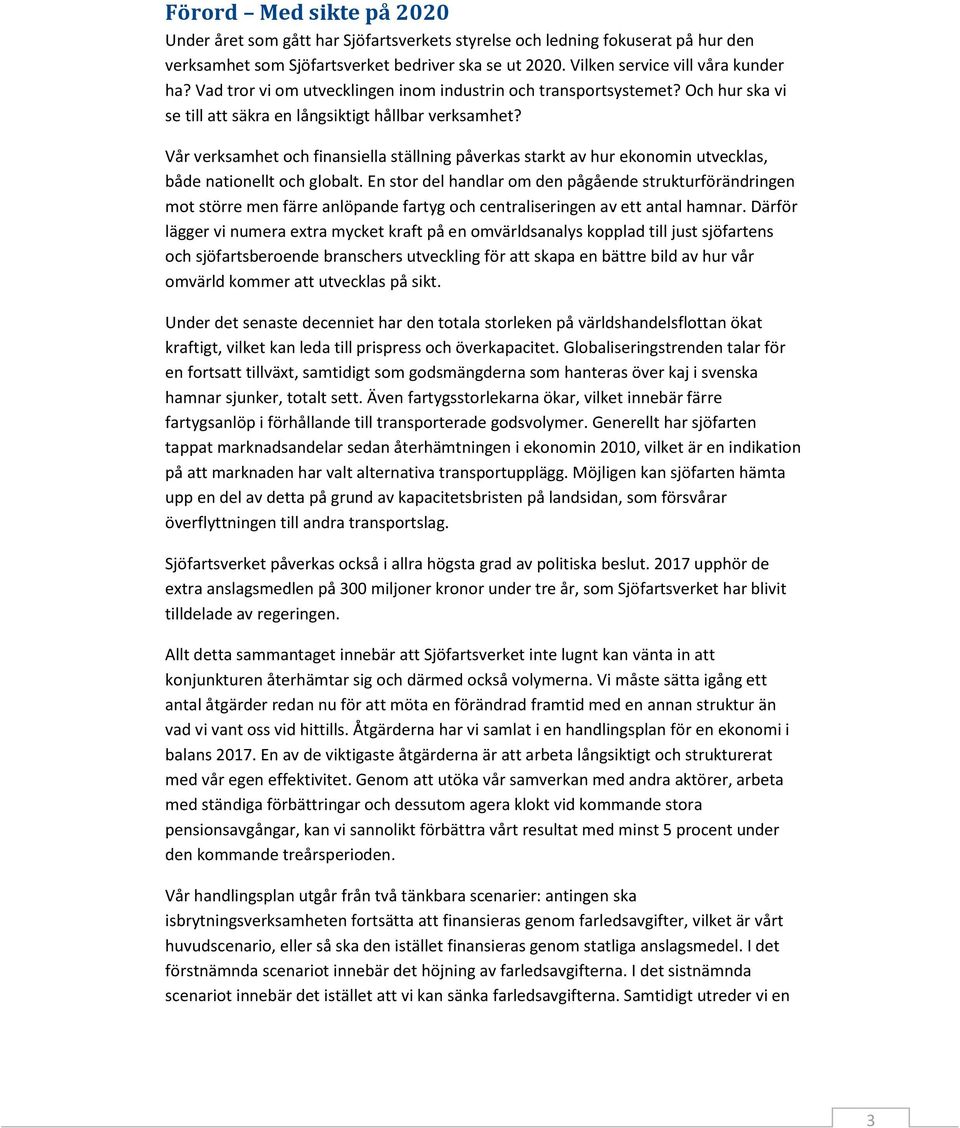 Förord – Med sikte på 2020

Under året som gått har Sjöfartsverkets styrelse och ledning fokuserat på hur den verksamhet som Sjöfartsverket bedriver ska se ut 2020. Vilken service vill våra kunder ha? Vad tror vi om utvecklingen inom industrin och transportsystemet? Och hur ska vi se till att säkra en långsiktigt hållbar verksamhet?

Vår verksamhet och finansiella ställning påverkas starkt av hur ekonomin utvecklas, både nationellt och globalt. En stor del handlar om den pågående strukturförändringen mot större men färre anlöpande fartyg och centraliseringen av ett antal hamnar. Därför lägger vi numera extra mycket kraft på en omvärldsanalys kopplad till just sjöfartens och sjöfartsberoende branschers utveckling för att skapa en bättre bild av hur vår omvärld kommer att utvecklas på sikt.

Under det senaste decenniet har den totala storleken på världshandelsflottan ökat kraftigt, vilket kan leda till prispress och överkapacitet. Globaliseringstrenden talar för en fortsatt tillväxt, samtidigt som godsmängderna som hanteras över kaj i svenska hamnar sjunker, totalt sett. Även fartygsstorlekarna ökar, vilket innebär färre fartygsanlöp i förhållande till transporterade godsvolymer. Generellt har sjöfarten tappat marknadsandelar sedan återhämtningen i ekonomin 2010, vilket är en indikation på att marknaden har valt alternativa transportupplägg. Möjligen kan sjöfarten hämta upp en del av detta på grund av kapacitetsbristen på landsidan, som försvårar överflyttningen till andra transportslag.

Sjöfartsverket påverkas också i allra högsta grad av politiska beslut. 2017 upphör de extra anslagsmedlen på 300 miljoner kronor under tre år, som Sjöfartsverket har blivit tilldelade av regeringen.

Allt detta sammantaget innebär att Sjöfartsverket inte lugnt kan vänta in att konjunkturen återhämtar sig och därmed också volymerna. Vi måste sätta igång ett antal åtgärder redan nu för att möta en förändrad framtid med en annan struktur än vad vi vant oss vid hittills. Åtgärderna har vi samlat i en handlingsplan för en ekonomi i balans 2017. En av de viktigaste åtgärderna är att arbeta långsiktigt och strukturerat med vår egen effektivitet. Genom att utöka vår samverkan med andra aktörer, arbeta med ständiga förbättringar och dessutom agera klokt vid kommande stora pensionsavgångar, kan vi sannolikt förbättra vårt resultat med minst 5 procent under den kommande treårsperioden.

Vår handlingsplan utgår från två tänkbara scenarier: antingen ska isbrytningsverksamheten fortsätta att finansieras genom farledsavgifter, vilket är vårt huvudscenario, eller så ska den istället finansieras genom statliga anslagsmedel. I det förstnämnda scenariot innebär det höjning av farledsavgifterna. I det sistnämnda scenariot innebär det istället att vi kan sänka farledsavgifterna. Samtidigt utreder vi en

3